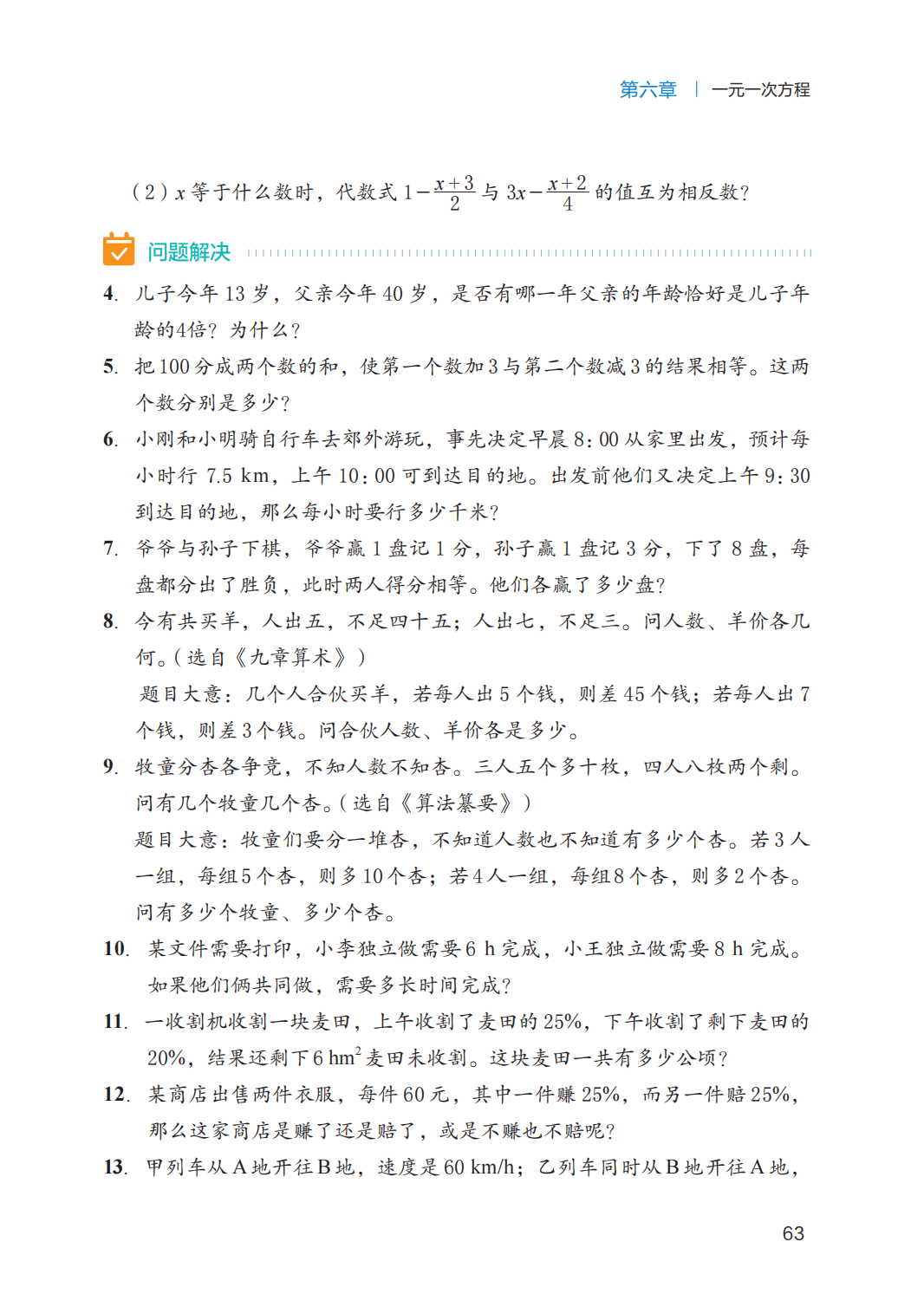 第六章 | 一元一次方程

（2）$x$ 等于什么数时，代数式 $1-\frac{x+3}{2}$ 与 $3x-\frac{x+2}{4}$ 的值互为相反数？

问题解决

4. 儿子今年 13 岁，父亲今年 40 岁，是否有哪一年父亲的年龄恰好是儿子年龄的4倍？为什么？

5. 把 100 分成两个数的和，使第一个数加 3 与第二个数减 3 的结果相等。这两个数分别是多少？

6. 小刚和小明骑自行车去郊外游玩，事先决定早晨 8:00 从家里出发，预计每小时行 7.5 km，上午 10:00 可到达目的地。出发前他们又决定上午 9:30 到达目的地，那么每小时要行多少千米？

7. 爷爷与孙子下棋，爷爷赢 1 盘记 1 分，孙子赢 1 盘记 3 分，下了 8 盘，每盘都分出了胜负，此时两人得分相等。他们各赢了多少盘？

8. 今有共买羊，人出五，不足四十五；人出七，不足三。问人数、羊价各几何。（选自《九章算术》）

题目大意：几个人合伙买羊，若每人出 5 个钱，则差 45 个钱；若每人出 7 个钱，则差 3 个钱。问合伙人数、羊价各是多少。

9. 牧童分杏各争竞，不知人数不知杏。三人五个多十枚，四人八枚两个剩。问有几个牧童几个杏。（选自《算法纂要》）

题目大意：牧童们要分一堆杏，不知道人数也不知道有多少个杏。若 3 人一组，每组 5 个杏，则多 10 个杏；若 4 人一组，每组 8 个杏，则多 2 个杏。问有多少个牧童、多少个杏。

10. 某文件需要打印，小李独立做需要 6 h 完成，小王独立做需要 8 h 完成。如果他们俩共同做，需要多长时间完成？

11. 一收割机收割一块麦田，上午收割了麦田的 25%，下午收割了剩下麦田的 20%，结果还剩下 6 $hm^2$ 麦田未收割。这块麦田一共有多少公顷？

12. 某商店出售两件衣服，每件 60 元，其中一件赚 25%，而另一件赔 25%，那么这家商店是赚了还是赔了，或是不赚也不赔呢？

13. 甲列车从 A 地开往 B 地，速度是 60 km/h；乙列车同时从 B 地开往 A 地，

63